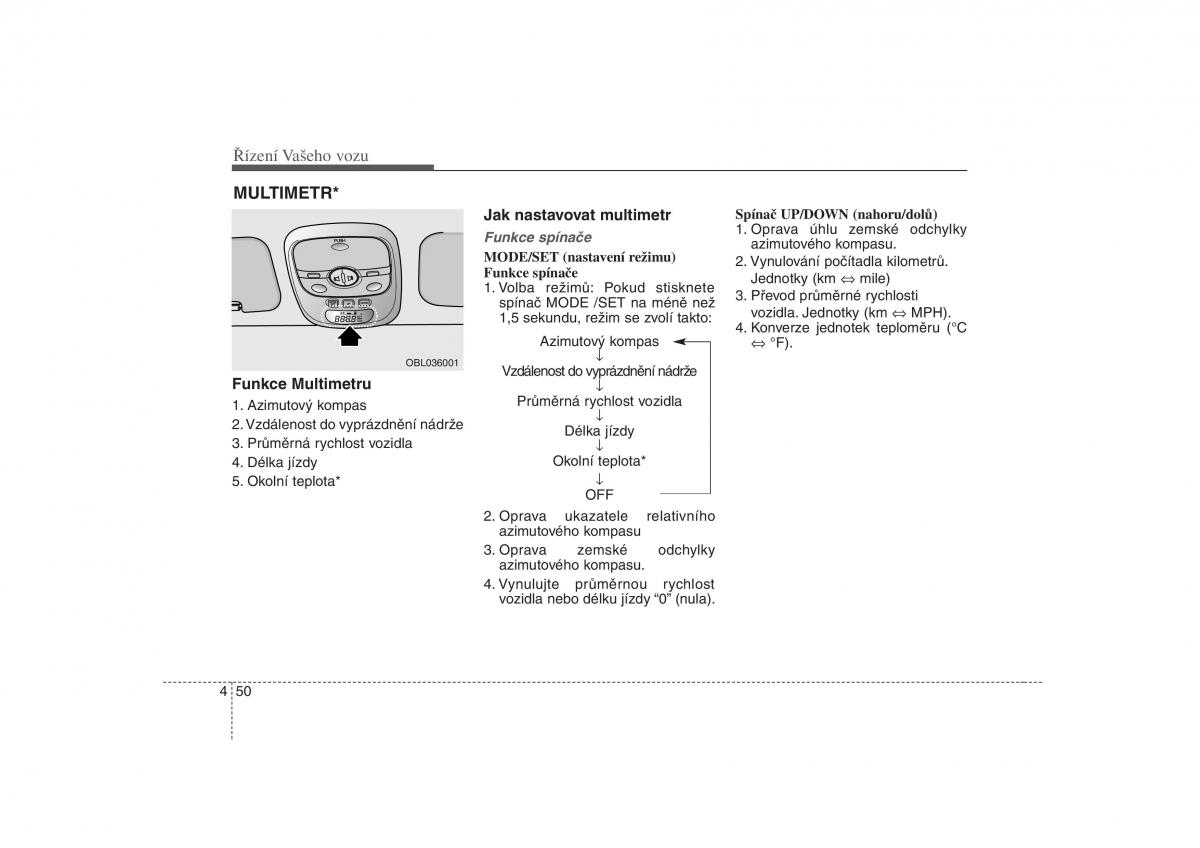 Řízení Vašeho vozu

MULTIMETR*

PUSH

OBL036001

Funkce Multimetru

1. Azimutový kompas
2. Vzdálenost do vyprázdnění nádrže
3. Průměrná rychlost vozidla
4. Délka jízdy
5. Okolní teplota*

Jak nastavovat multimetr

Funkce spínače

MODE/SET (nastavení režimu)
Funkce spínače
1. Volba režimů: Pokud stisknete spínač MODE /SET na méně než 1,5 sekundu, režim se zvolí takto:

Azimutový kompas
↓
Vzdálenost do vyprázdnění nádrže
↓
Průměrná rychlost vozidla
↓
Délka jízdy
↓
Okolní teplota*
↓
OFF

2. Oprava ukazatele relativního azimutového kompasu
3. Oprava zemské odchylky azimutového kompasu.
4. Vynulujte průměrnou rychlost vozidla nebo délku jízdy “0” (nula).

Spínač UP/DOWN (nahoru/dolů)
1. Oprava úhlu zemské odchylky azimutového kompasu.
2. Vynulování počítadla kilometrů. Jednotky (km ⇔ mile)
3. Převod průměrné rychlosti vozidla. Jednotky (km ⇔ MPH).
4. Konverze jednotek teploměru (°C ⇔ °F).

4 50